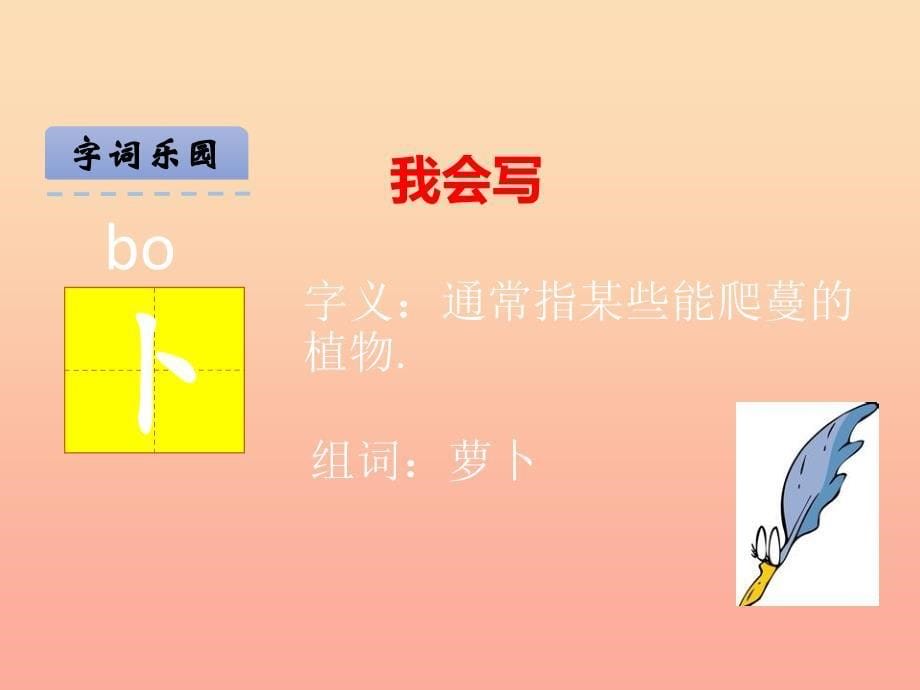 字词乐园

我会写

bo

卜

字义：通常指某些能爬蔓的植物.

组词：萝卜